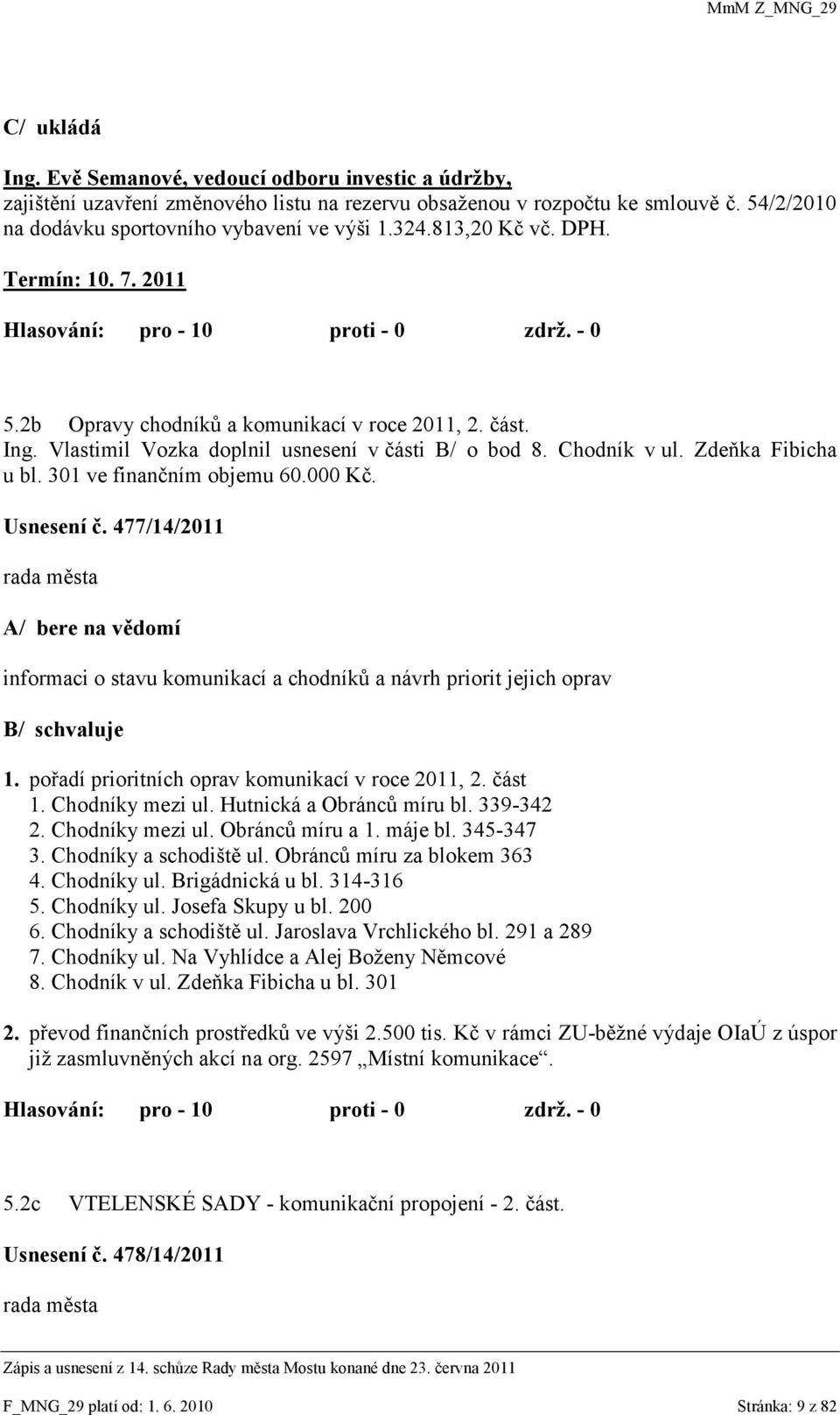 MmM Z_MNG_29

C/ ukládá

Ing. Evě Semanové, vedoucí odboru investic a údržby, zajištění uzavření změnového listu na rezervu obsaženou v rozpočtu ke smlouvě č. 54/2/2010 na dodávku sportovního vybavení ve výši 1.324.813,20 Kč vč. DPH.

Termín: 10. 7. 2011

Hlasování: pro - 10 proti - 0 zdrž. - 0

5.2b Opravy chodníků a komunikací v roce 2011, 2. část.
Ing. Vlastimil Vozka doplnil usnesení v části B/ o bod 8. Chodník v ul. Zdeňka Fibicha u bl. 301 ve finančním objemu 60.000 Kč.

Usnesení č. 477/14/2011

rada města

A/ bere na vědomí

informaci o stavu komunikací a chodníků a návrh priorit jejich oprav

B/ schvaluje

1. pořadí prioritních oprav komunikací v roce 2011, 2. část
1. Chodníky mezi ul. Hutnická a Obránců míru bl. 339-342
2. Chodníky mezi ul. Obránců míru a 1. máje bl. 345-347
3. Chodníky a schodiště ul. Obránců míru za blokem 363
4. Chodníky ul. Brigádnická u bl. 314-316
5. Chodníky ul. Josefa Skupy u bl. 200
6. Chodníky a schodiště ul. Jaroslava Vrchlického bl. 291 a 289
7. Chodníky ul. Na Vyhlídce a Alej Boženy Němcové
8. Chodník v ul. Zdeňka Fibicha u bl. 301

2. převod finančních prostředků ve výši 2.500 tis. Kč v rámci ZU-běžné výdaje OIaÚ z úspor již zasmluvněných akcí na org. 2597 „Místní komunikace“.

Hlasování: pro - 10 proti - 0 zdrž. - 0

5.2c VTELENSKÉ SADY - komunikační propojení - 2. část.

Usnesení č. 478/14/2011

rada města

Zápis a usnesení z 14. schůze Rady města Mostu konané dne 23. června 2011

F_MNG_29 platí od: 1. 6. 2010 Stránka: 9 z 82